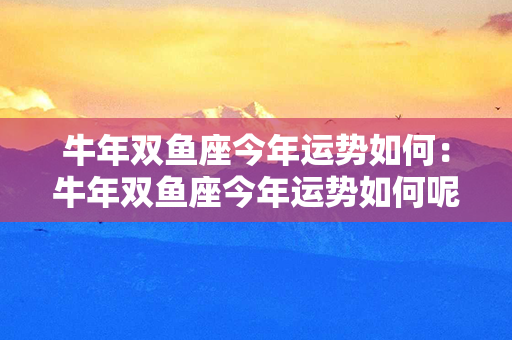 牛年双鱼座今年运势如何：牛年双鱼座今年运势如何呢